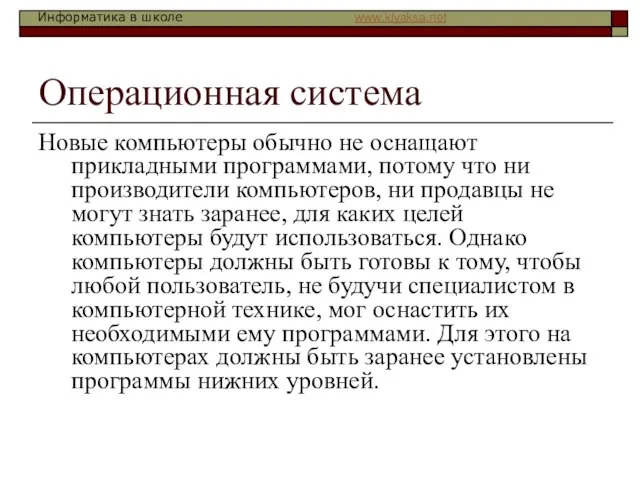 Информатика в школе www.klyaksa.net

Операционная система

Новые компьютеры обычно не оснащают прикладными программами, потому что ни производители компьютеров, ни продавцы не могут знать заранее, для каких целей компьютеры будут использоваться. Однако компьютеры должны быть готовы к тому, чтобы любой пользователь, не будучи специалистом в компьютерной технике, мог оснастить их необходимыми ему программами. Для этого на компьютерах должны быть заранее установлены программы нижних уровней.